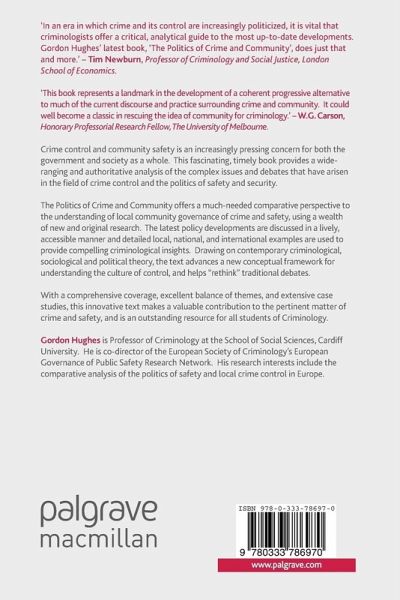 'In an era in which crime and its control are increasingly politicized, it is vital that criminologists offer a critical, analytical guide to the most up-to-date developments. Gordon Hughes' latest book, 'The Politics of Crime and Community', does just that and more.' – Tim Newburn, Professor of Criminology and Social Justice, London School of Economics.

'This book represents a landmark in the development of a coherent progressive alternative to much of the current discourse and practice surrounding crime and community. It could well become a classic in rescuing the idea of community for criminology.' – W.G. Carson, Honorary Professorial Research Fellow, The University of Melbourne.

Crime control and community safety is an increasingly pressing concern for both the government and society as a whole. This fascinating, timely book provides a wide-ranging and authoritative analysis of the complex issues and debates that have arisen in the field of crime control and the politics of safety and security.

The Politics of Crime and Community offers a much-needed comparative perspective to the understanding of local community governance of crime and safety, using a wealth of new and original research. The latest policy developments are discussed in a lively, accessible manner and detailed local, national, and international examples are used to provide compelling criminological insights. Drawing on contemporary criminological, sociological and political theory, the text advances a new conceptual framework for understanding the culture of control, and helps "rethink" traditional debates.

With a comprehensive coverage, excellent balance of themes, and extensive case studies, this innovative text makes a valuable contribution to the pertinent matter of crime and safety, and is an outstanding resource for all students of Criminology.

Gordon Hughes is Professor of Criminology at the School of Social Sciences, Cardiff University. He is co-director of the European Society of Criminology's European Governance of Public Safety Research Network. His research interests include the comparative analysis of the politics of safety and local crime control in Europe.

palgrave
macmillan

ISBN 978-0-333-78697-0

9 780333 786970

www.palgrave.com